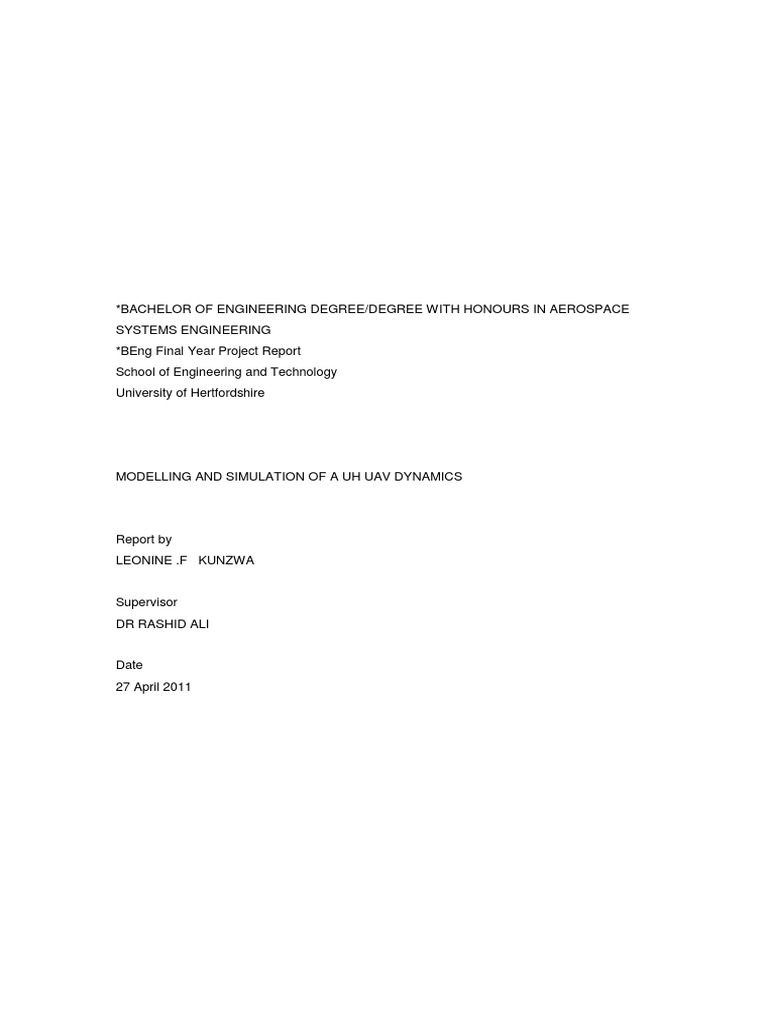 *BACHELOR OF ENGINEERING DEGREE/DEGREE WITH HONOURS IN AEROSPACE SYSTEMS ENGINEERING
*BEng Final Year Project Report
School of Engineering and Technology
University of Hertfordshire

MODELLING AND SIMULATION OF A UH UAV DYNAMICS

Report by
LEONINE .F KUNZWA

Supervisor
DR RASHID ALI

Date
27 April 2011